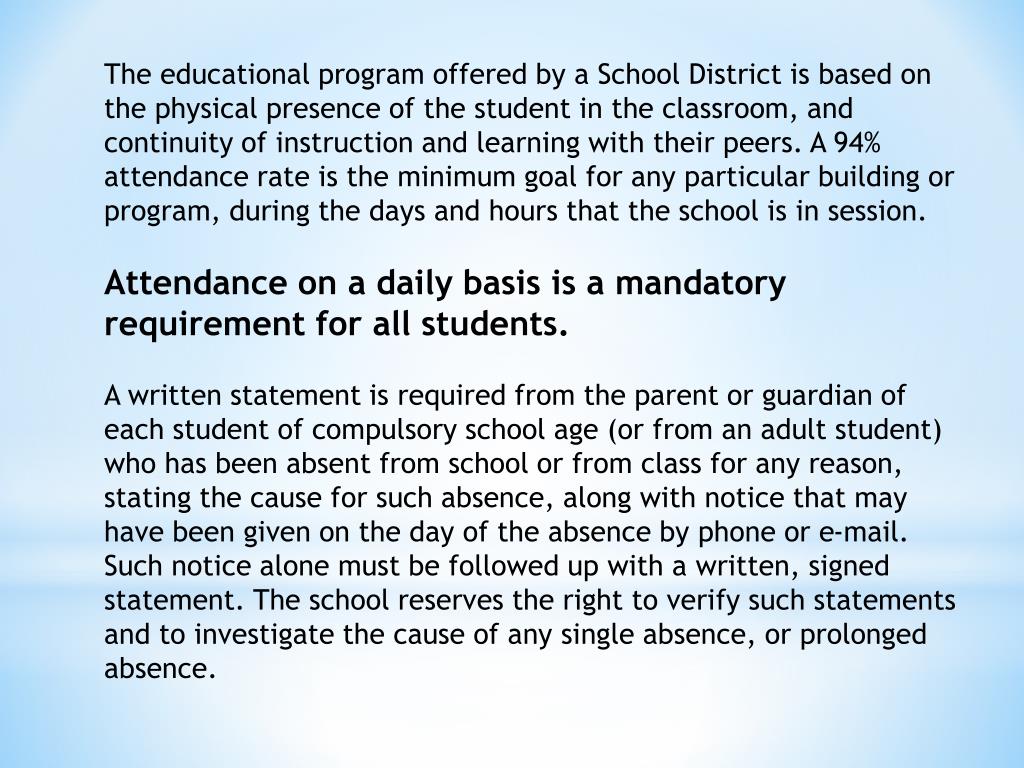 The educational program offered by a School District is based on the physical presence of the student in the classroom, and continuity of instruction and learning with their peers. A 94% attendance rate is the minimum goal for any particular building or program, during the days and hours that the school is in session.

Attendance on a daily basis is a mandatory requirement for all students.

A written statement is required from the parent or guardian of each student of compulsory school age (or from an adult student) who has been absent from school or from class for any reason, stating the cause for such absence, along with notice that may have been given on the day of the absence by phone or e-mail. Such notice alone must be followed up with a written, signed statement. The school reserves the right to verify such statements and to investigate the cause of any single absence, or prolonged absence.